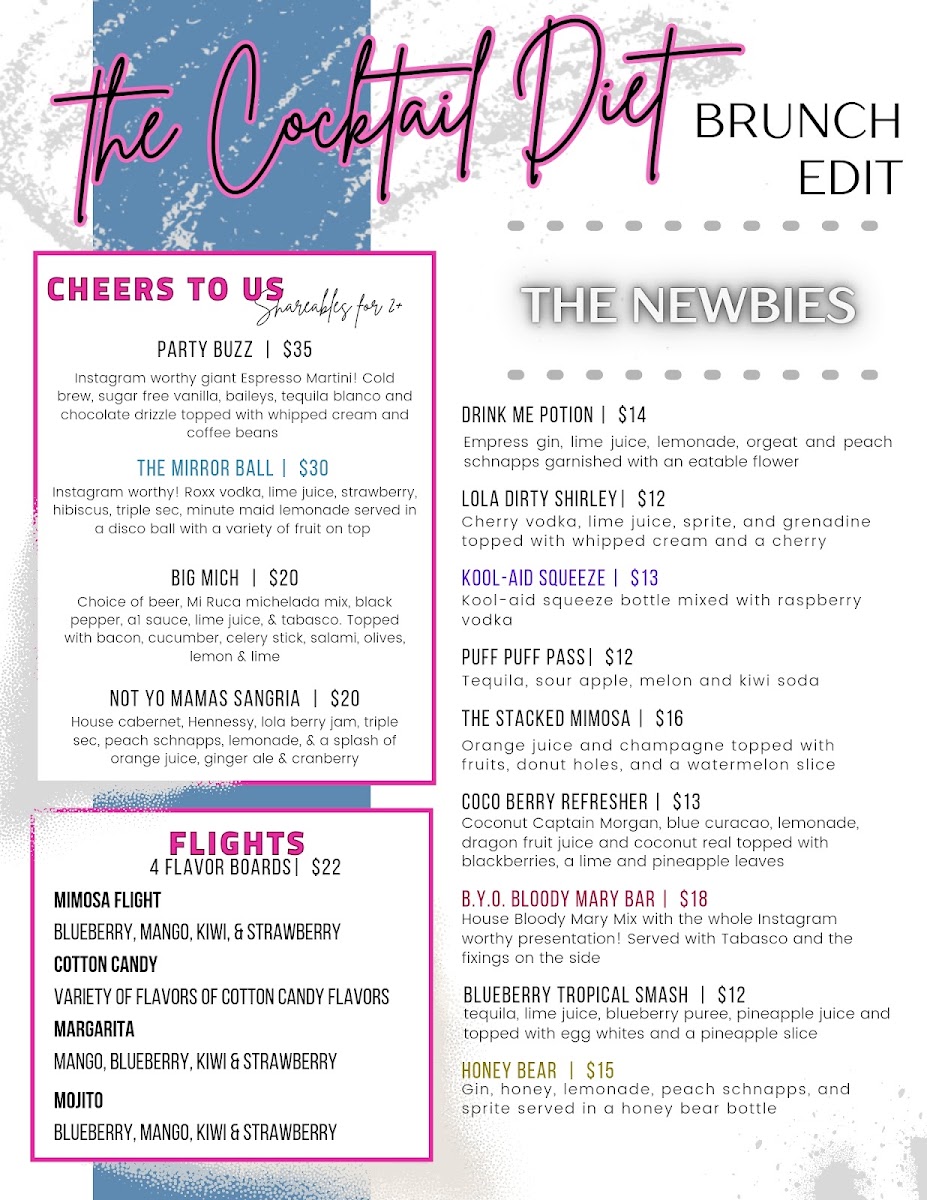 the Cocktail Diet

BRUNCH EDIT

CHEERS TO US
Shareables for 2+

PARTY BUZZ | $35
Instagram worthy giant Espresso Martini! Cold brew, sugar free vanilla, baileys, tequila blanco and chocolate drizzle topped with whipped cream and coffee beans

THE MIRROR BALL | $30
Instagram worthy! Roxx vodka, lime juice, strawberry, hibiscus, triple sec, minute maid lemonade served in a disco ball with a variety of fruit on top

BIG MICH | $20
Choice of beer, Mi Ruca michelada mix, black pepper, a1 sauce, lime juice, & tabasco. Topped with bacon, cucumber, celery stick, salami, olives, lemon & lime

NOT YO MAMAS SANGRIA | $20
House cabernet, Hennessy, lola berry jam, triple sec, peach schnapps, lemonade, & a splash of orange juice, ginger ale & cranberry

FLIGHTS
4 FLAVOR BOARDS| $22

MIMOSA FLIGHT
BLUEBERRY, MANGO, KIWI, & STRAWBERRY

COTTON CANDY
VARIETY OF FLAVORS OF COTTON CANDY FLAVORS

MARGARITA
MANGO, BLUEBERRY, KIWI & STRAWBERRY

MOJITO
BLUEBERRY, MANGO, KIWI & STRAWBERRY

THE NEWBIES

DRINK ME POTION | $14
Empress gin, lime juice, lemonade, orgeat and peach schnapps garnished with an eatable flower

LOLA DIRTY SHIRLEY| $12
Cherry vodka, lime juice, sprite, and grenadine topped with whipped cream and a cherry

KOOL-AID SQUEEZE | $13
Kool-aid squeeze bottle mixed with raspberry vodka

PUFF PUFF PASS| $12
Tequila, sour apple, melon and kiwi soda

THE STACKED MIMOSA | $16
Orange juice and champagne topped with fruits, donut holes, and a watermelon slice

COCO BERRY REFRESHER | $13
Coconut Captain Morgan, blue curacao, lemonade, dragon fruit juice and coconut real topped with blackberries, a lime and pineapple leaves

B.Y.O. BLOODY MARY BAR | $18
House Bloody Mary Mix with the whole Instagram worthy presentation! Served with Tabasco and the fixings on the side

BLUEBERRY TROPICAL SMASH | $12
tequila, lime juice, blueberry puree, pineapple juice and topped with egg whites and a pineapple slice

HONEY BEAR | $15
Gin, honey, lemonade, peach schnapps, and sprite served in a honey bear bottle